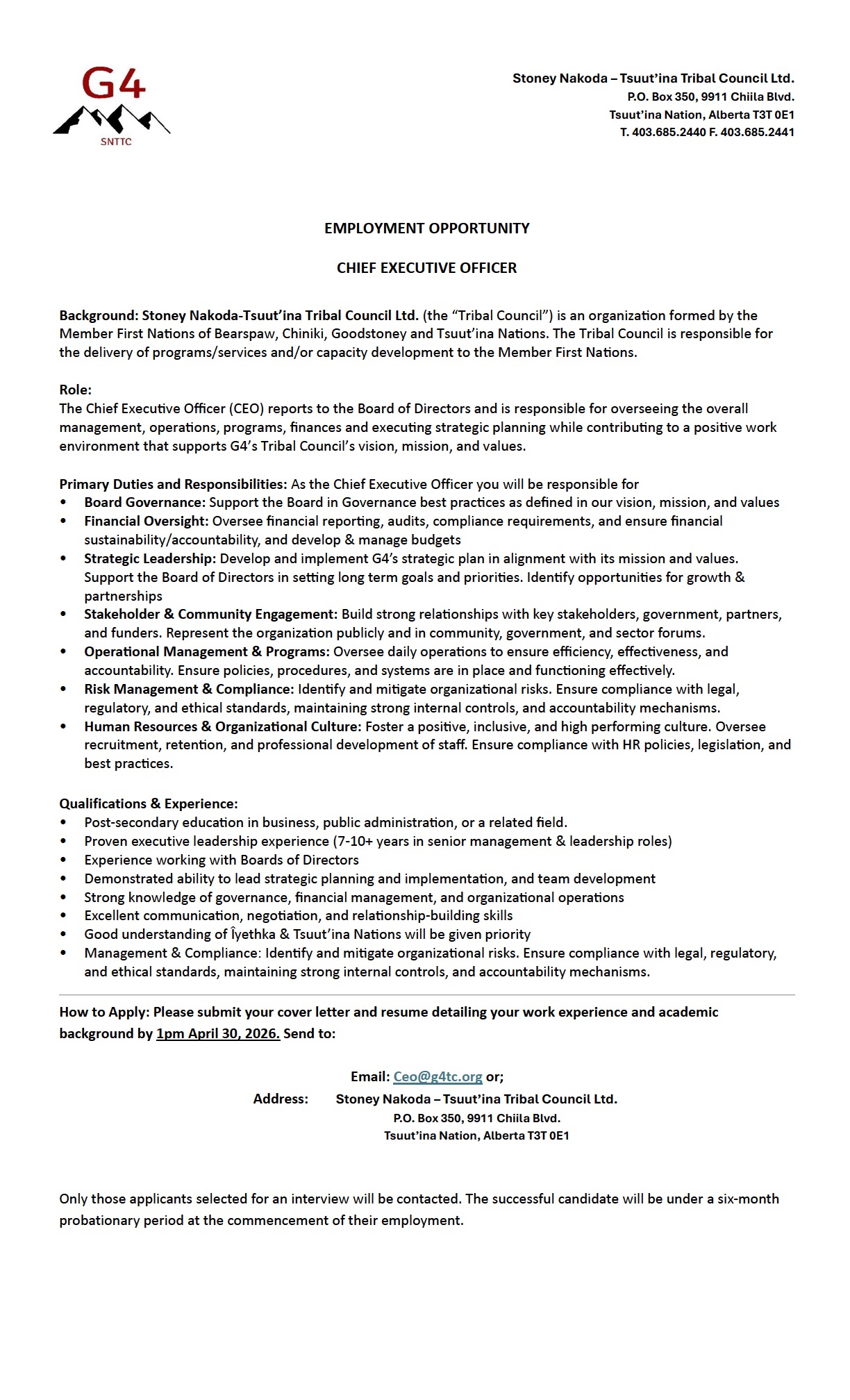 G4
SNTTC

Stoney Nakoda – Tsuut'ina Tribal Council Ltd.
P.O. Box 350, 9911 Chiila Blvd.
Tsuut'ina Nation, Alberta T3T 0E1
T. 403.685.2440 F. 403.685.2441

EMPLOYMENT OPPORTUNITY

CHIEF EXECUTIVE OFFICER

Background: Stoney Nakoda-Tsuut'ina Tribal Council Ltd. (the "Tribal Council") is an organization formed by the Member First Nations of Bearspaw, Chiniki, Goodstoney and Tsuut'ina Nations. The Tribal Council is responsible for the delivery of programs/services and/or capacity development to the Member First Nations.

Role:
The Chief Executive Officer (CEO) reports to the Board of Directors and is responsible for overseeing the overall management, operations, programs, finances and executing strategic planning while contributing to a positive work environment that supports G4's Tribal Council's vision, mission, and values.

Primary Duties and Responsibilities: As the Chief Executive Officer you will be responsible for
• Board Governance: Support the Board in Governance best practices as defined in our vision, mission, and values
• Financial Oversight: Oversee financial reporting, audits, compliance requirements, and ensure financial sustainability/accountability, and develop & manage budgets
• Strategic Leadership: Develop and implement G4's strategic plan in alignment with its mission and values. Support the Board of Directors in setting long term goals and priorities. Identify opportunities for growth & partnerships
• Stakeholder & Community Engagement: Build strong relationships with key stakeholders, government, partners, and funders. Represent the organization publicly and in community, government, and sector forums.
• Operational Management & Programs: Oversee daily operations to ensure efficiency, effectiveness, and accountability. Ensure policies, procedures, and systems are in place and functioning effectively.
• Risk Management & Compliance: Identify and mitigate organizational risks. Ensure compliance with legal, regulatory, and ethical standards, maintaining strong internal controls, and accountability mechanisms.
• Human Resources & Organizational Culture: Foster a positive, inclusive, and high performing culture. Oversee recruitment, retention, and professional development of staff. Ensure compliance with HR policies, legislation, and best practices.

Qualifications & Experience:
• Post-secondary education in business, public administration, or a related field.
• Proven executive leadership experience (7-10+ years in senior management & leadership roles)
• Experience working with Boards of Directors
• Demonstrated ability to lead strategic planning and implementation, and team development
• Strong knowledge of governance, financial management, and organizational operations
• Excellent communication, negotiation, and relationship-building skills
• Good understanding of Îyethka & Tsuut'ina Nations will be given priority
• Management & Compliance: Identify and mitigate organizational risks. Ensure compliance with legal, regulatory, and ethical standards, maintaining strong internal controls, and accountability mechanisms.

How to Apply: Please submit your cover letter and resume detailing your work experience and academic background by 1pm April 30, 2026. Send to:

Email: Ceo@g4tc.org or;
Address: Stoney Nakoda – Tsuut'ina Tribal Council Ltd.
P.O. Box 350, 9911 Chiila Blvd.
Tsuut'ina Nation, Alberta T3T 0E1

Only those applicants selected for an interview will be contacted. The successful candidate will be under a six-month probationary period at the commencement of their employment.